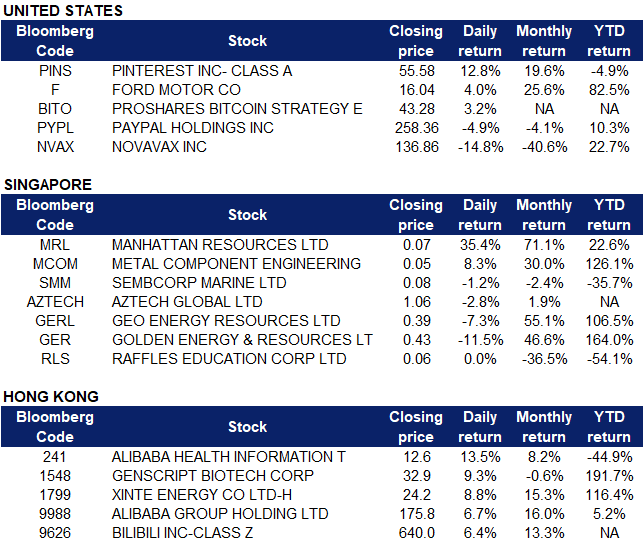 UNITED STATES

| Bloomberg Code | Stock | Closing price | Daily return | Monthly return | YTD return |
|---|---|---|---|---|---|
| PINS | PINTEREST INC- CLASS A | 55.58 | 12.8% | 19.6% | -4.9% |
| F | FORD MOTOR CO | 16.04 | 4.0% | 25.6% | 82.5% |
| BITO | PROSHARES BITCOIN STRATEGY E | 43.28 | 3.2% | NA | NA |
| PYPL | PAYPAL HOLDINGS INC | 258.36 | -4.9% | -4.1% | 10.3% |
| NVAX | NOVAVAX INC | 136.86 | -14.8% | -40.6% | 22.7% |

SINGAPORE

| Bloomberg Code | Stock | Closing price | Daily return | Monthly return | YTD return |
|---|---|---|---|---|---|
| MRL | MANHATTAN RESOURCES LTD | 0.07 | 35.4% | 71.1% | 22.6% |
| MCOM | METAL COMPONENT ENGINEERING | 0.05 | 8.3% | 30.0% | 126.1% |
| SMM | SEMBCORP MARINE LTD | 0.08 | -1.2% | -2.4% | -35.7% |
| AZTECH | AZTECH GLOBAL LTD | 1.06 | -2.8% | 1.9% | NA |
| GERL | GEO ENERGY RESOURCES LTD | 0.39 | -7.3% | 55.1% | 106.5% |
| GER | GOLDEN ENERGY & RESOURCES LT | 0.43 | -11.5% | 46.6% | 164.0% |
| RLS | RAFFLES EDUCATION CORP LTD | 0.06 | 0.0% | -36.5% | -54.1% |

HONG KONG

| Bloomberg Code | Stock | Closing price | Daily return | Monthly return | YTD return |
|---|---|---|---|---|---|
| 241 | ALIBABA HEALTH INFORMATION T | 12.6 | 13.5% | 8.2% | -44.9% |
| 1548 | GENSCRIPT BIOTECH CORP | 32.9 | 9.3% | -0.6% | 191.7% |
| 1799 | XINTE ENERGY CO LTD-H | 24.2 | 8.8% | 15.3% | 116.4% |
| 9988 | ALIBABA GROUP HOLDING LTD | 175.8 | 6.7% | 16.0% | 5.2% |
| 9626 | BILIBILI INC-CLASS Z | 640.0 | 6.4% | 13.3% | NA |